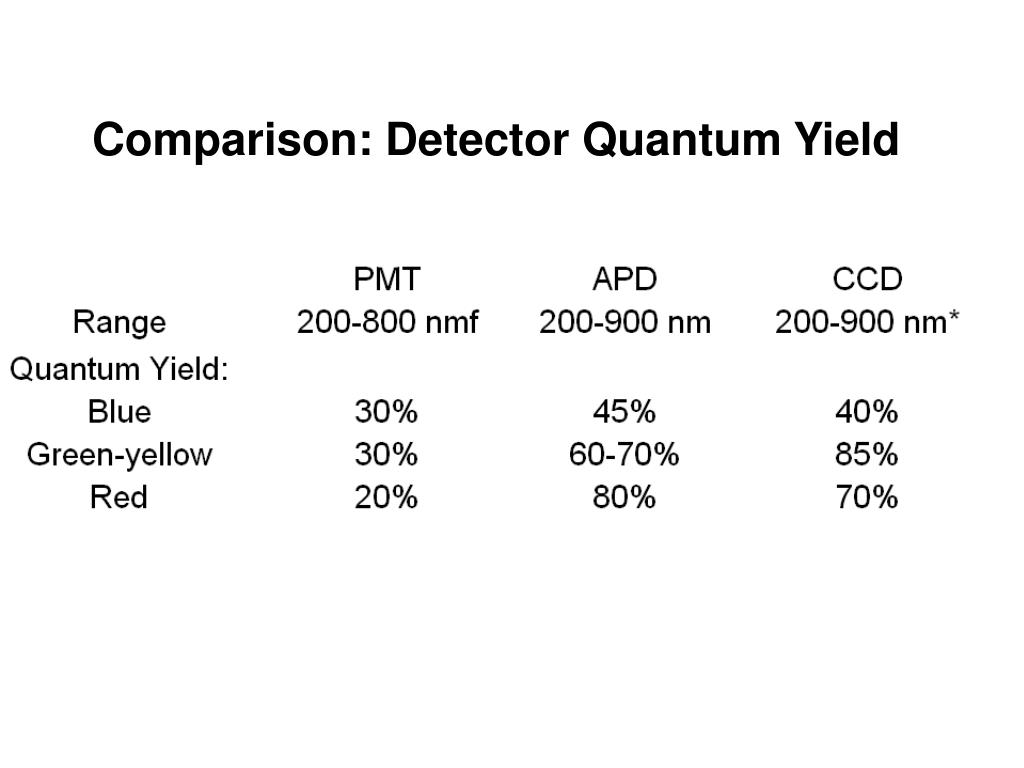 Comparison: Detector Quantum Yield

| | PMT | APD | CCD |
|---|---|---|---|
| Range | 200-800 nmf | 200-900 nm | 200-900 nm* |
| Quantum Yield: | | | |
| Blue | 30% | 45% | 40% |
| Green-yellow | 30% | 60-70% | 85% |
| Red | 20% | 80% | 70% |